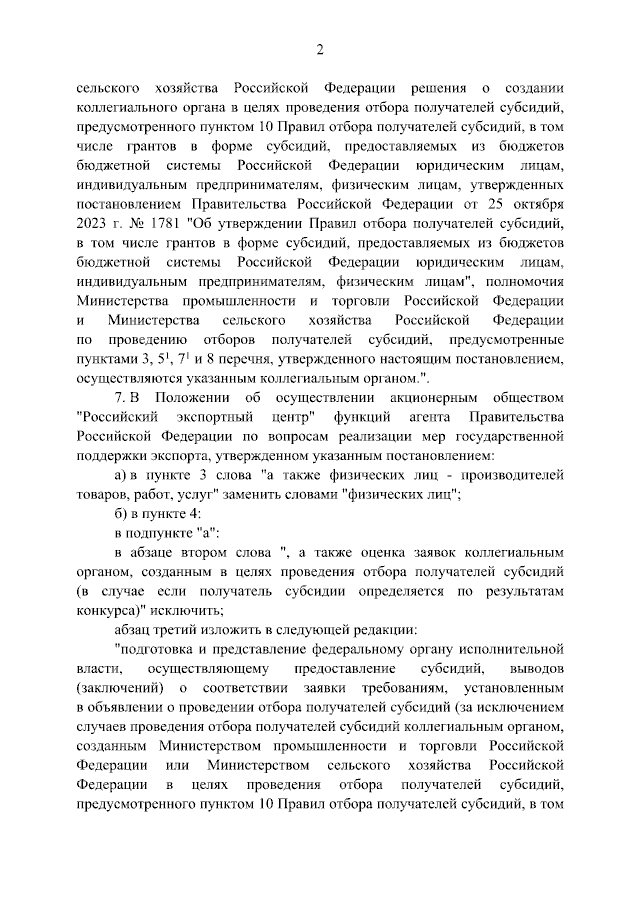 2

сельского хозяйства Российской Федерации решения о создании коллегиального органа в целях проведения отбора получателей субсидий, предусмотренного пунктом 10 Правил отбора получателей субсидий, в том числе грантов в форме субсидий, предоставляемых из бюджетов бюджетной системы Российской Федерации юридическим лицам, индивидуальным предпринимателям, физическим лицам, утвержденных постановлением Правительства Российской Федерации от 25 октября 2023 г. № 1781 "Об утверждении Правил отбора получателей субсидий, в том числе грантов в форме субсидий, предоставляемых из бюджетов бюджетной системы Российской Федерации юридическим лицам, индивидуальным предпринимателям, физическим лицам", полномочия Министерства промышленности и торговли Российской Федерации и Министерства сельского хозяйства Российской Федерации по проведению отборов получателей субсидий, предусмотренные пунктами 3, $5^1$, $7^1$ и 8 перечня, утвержденного настоящим постановлением, осуществляются указанным коллегиальным органом.".

7. В Положении об осуществлении акционерным обществом "Российский экспортный центр" функций агента Правительства Российской Федерации по вопросам реализации мер государственной поддержки экспорта, утвержденном указанным постановлением:

а) в пункте 3 слова "а также физических лиц - производителей товаров, работ, услуг" заменить словами "физических лиц";

б) в пункте 4:

в подпункте "а":

в абзаце втором слова ", а также оценка заявок коллегиальным органом, созданным в целях проведения отбора получателей субсидий (в случае если получатель субсидии определяется по результатам конкурса)" исключить;

абзац третий изложить в следующей редакции:

"подготовка и представление федеральному органу исполнительной власти, осуществляющему предоставление субсидий, выводов (заключений) о соответствии заявки требованиям, установленным в объявлении о проведении отбора получателей субсидий (за исключением случаев проведения отбора получателей субсидий коллегиальным органом, созданным Министерством промышленности и торговли Российской Федерации или Министерством сельского хозяйства Российской Федерации в целях проведения отбора получателей субсидий, предусмотренного пунктом 10 Правил отбора получателей субсидий, в том